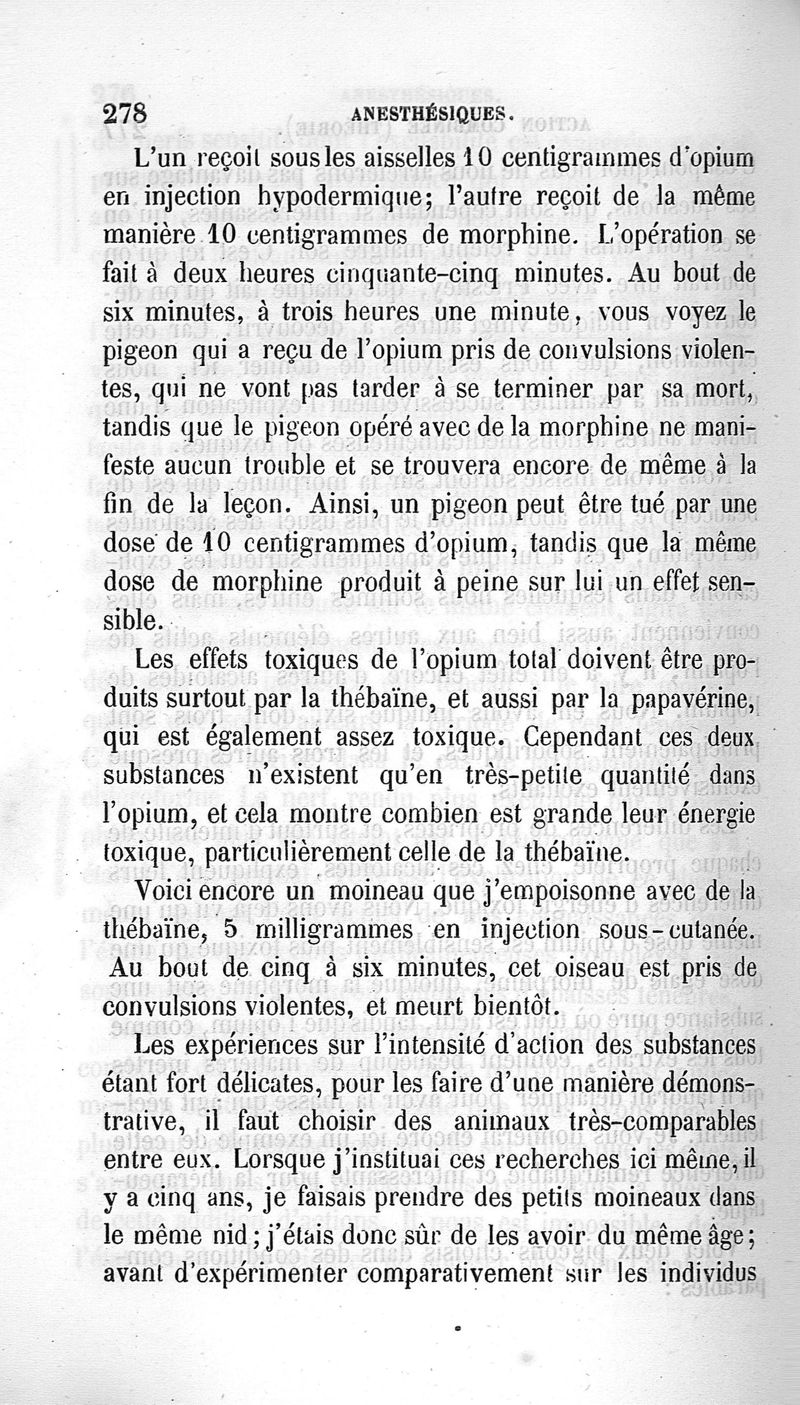 278 ANESTHÉSIQUES.

L'un reçoit sous les aisselles 10 centigrammes d'opium en injection hypodermique; l'autre reçoit de la même manière 10 centigrammes de morphine. L'opération se fait à deux heures cinquante-cinq minutes. Au bout de six minutes, à trois heures une minute, vous voyez le pigeon qui a reçu de l'opium pris de convulsions violentes, qui ne vont pas tarder à se terminer par sa mort, tandis que le pigeon opéré avec de la morphine ne manifeste aucun trouble et se trouvera encore de même à la fin de la leçon. Ainsi, un pigeon peut être tué par une dose de 10 centigrammes d'opium, tandis que la même dose de morphine produit à peine sur lui un effet sensible.

Les effets toxiques de l'opium total doivent être produits surtout par la thébaïne, et aussi par la papavérine, qui est également assez toxique. Cependant ces deux substances n'existent qu'en très-petite quantité dans l'opium, et cela montre combien est grande leur énergie toxique, particulièrement celle de la thébaïne.

Voici encore un moineau que j'empoisonne avec de la thébaïne, 5 milligrammes en injection sous-cutanée. Au bout de cinq à six minutes, cet oiseau est pris de convulsions violentes, et meurt bientôt.

Les expériences sur l'intensité d'action des substances étant fort délicates, pour les faire d'une manière démonstrative, il faut choisir des animaux très-comparables entre eux. Lorsque j'instituai ces recherches ici même, il y a cinq ans, je faisais prendre des petits moineaux dans le même nid; j'étais donc sûr de les avoir du même âge; avant d'expérimenter comparativement sur les individus